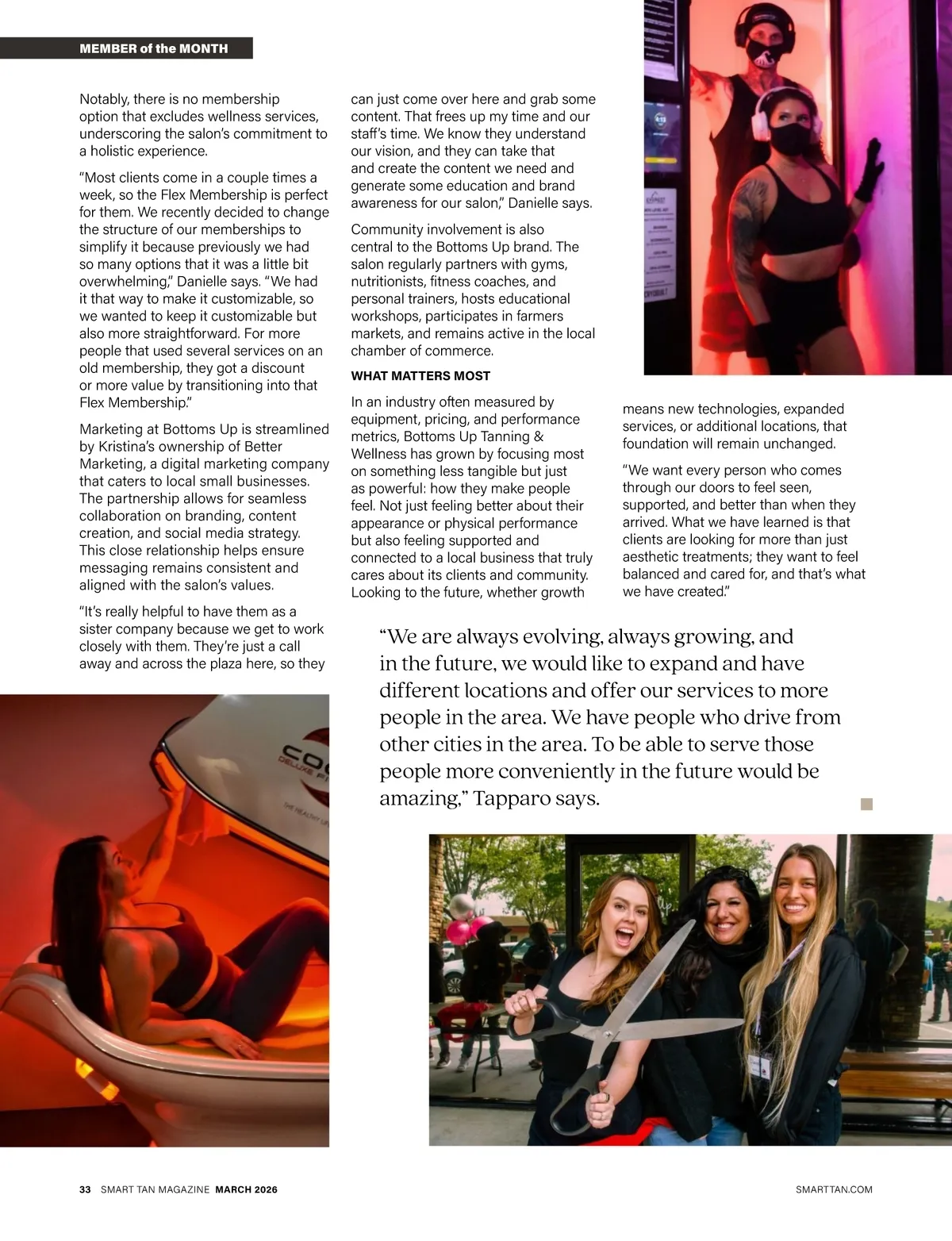 MEMBER of the MONTH

Notably, there is no membership option that excludes wellness services, underscoring the salon's commitment to a holistic experience.

"Most clients come in a couple times a week, so the Flex Membership is perfect for them. We recently decided to change the structure of our memberships to simplify it because previously we had so many options that it was a little bit overwhelming," Danielle says. "We had it that way to make it customizable, so we wanted to keep it customizable but also more straightforward. For more people that used several services on an old membership, they got a discount or more value by transitioning into that Flex Membership."

Marketing at Bottoms Up is streamlined by Kristina's ownership of Better Marketing, a digital marketing company that caters to local small businesses. The partnership allows for seamless collaboration on branding, content creation, and social media strategy. This close relationship helps ensure messaging remains consistent and aligned with the salon's values.

"It's really helpful to have them as a sister company because we get to work closely with them. They're just a call away and across the plaza here, so they can just come over here and grab some content. That frees up my time and our staff's time. We know they understand our vision, and they can take that and create the content we need and generate some education and brand awareness for our salon," Danielle says.

Community involvement is also central to the Bottoms Up brand. The salon regularly partners with gyms, nutritionists, fitness coaches, and personal trainers, hosts educational workshops, participates in farmers markets, and remains active in the local chamber of commerce.

WHAT MATTERS MOST

In an industry often measured by equipment, pricing, and performance metrics, Bottoms Up Tanning & Wellness has grown by focusing most on something less tangible but just as powerful: how they make people feel. Not just feeling better about their appearance or physical performance but also feeling supported and connected to a local business that truly cares about its clients and community. Looking to the future, whether growth means new technologies, expanded services, or additional locations, that foundation will remain unchanged.

"We want every person who comes through our doors to feel seen, supported, and better than when they arrived. What we have learned is that clients are looking for more than just aesthetic treatments; they want to feel balanced and cared for, and that's what we have created."

"We are always evolving, always growing, and in the future, we would like to expand and have different locations and offer our services to more people in the area. We have people who drive from other cities in the area. To be able to serve those people more conveniently in the future would be amazing," Tapparo says.

33 SMART TAN MAGAZINE MARCH 2026

SMARTTAN.COM